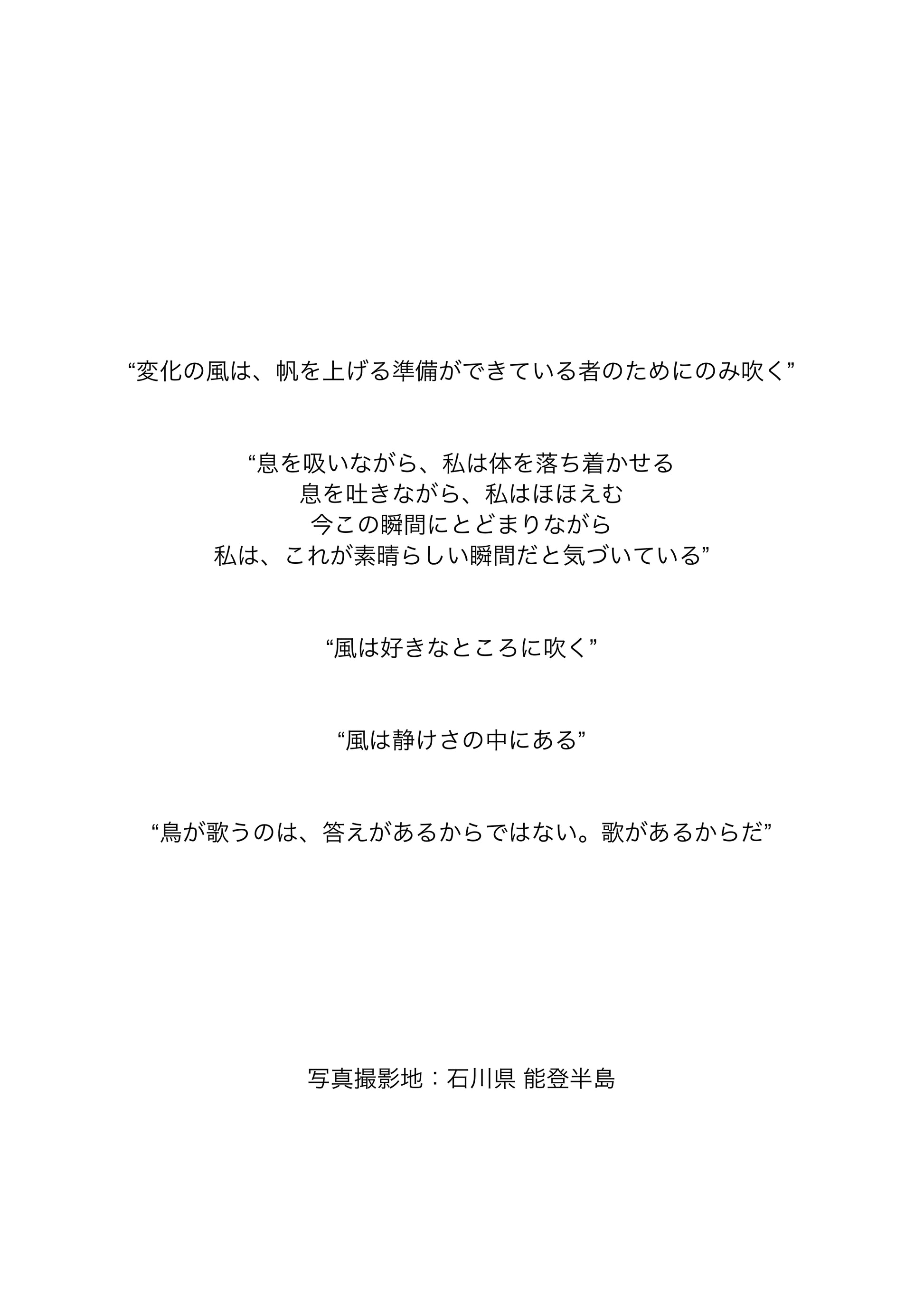 “変化の風は、帆を上げる準備ができている者のためにのみ吹く”

“息を吸いながら、私は体を落ち着かせる
息を吐きながら、私はほほえむ
今この瞬間にとどまりながら
私は、これが素晴らしい瞬間だと気づいている”

“風は好きなところに吹く”

“風は静けさの中にある”

“鳥が歌うのは、答えがあるからではない。歌があるからだ”

写真撮影地：石川県 能登半島